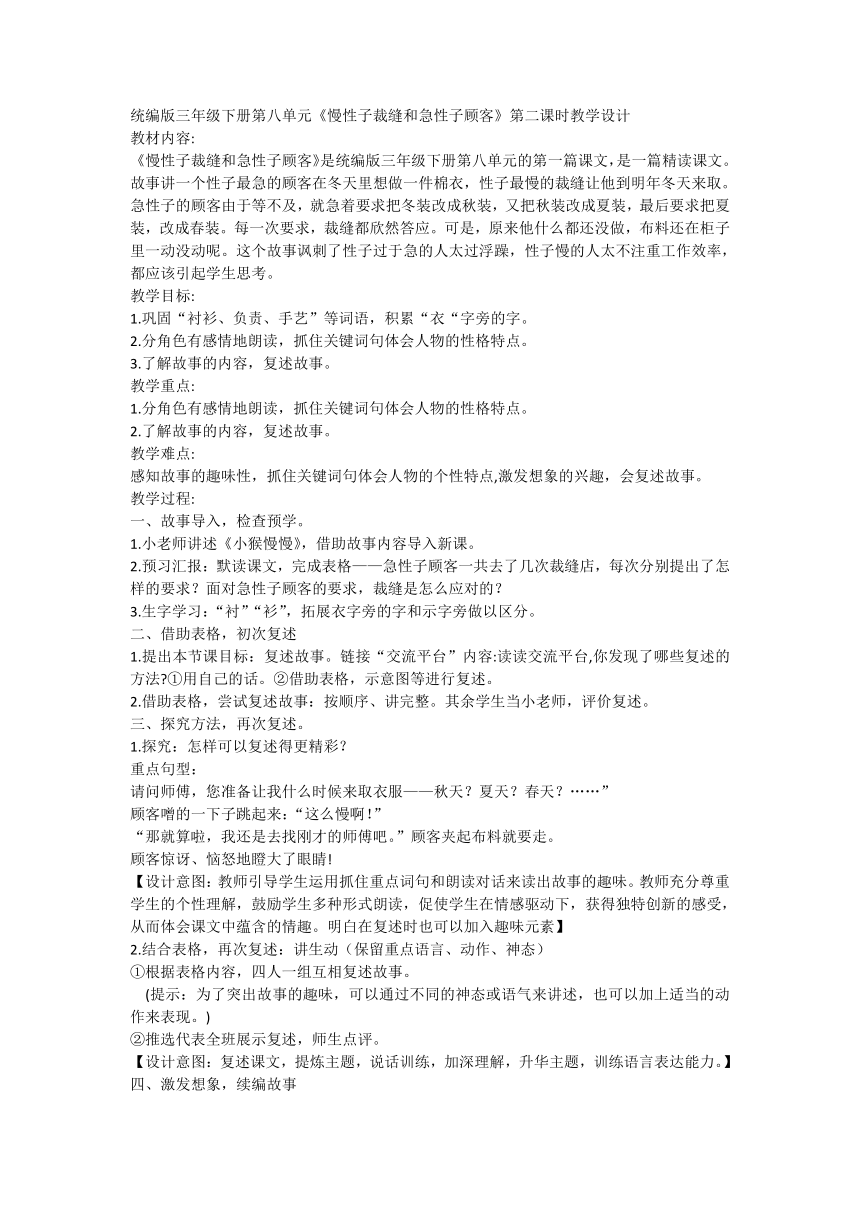 统编版三年级下册第八单元《慢性子裁缝和急性子顾客》第二课时教学设计
教材内容:
《慢性子裁缝和急性子顾客》是统编版三年级下册第八单元的第一篇课文，是一篇精读课文。故事讲一个性子最急的顾客在冬天里想做一件棉衣，性子最慢的裁缝让他到明年冬天来取。急性子的顾客由于等不及，就急着要求把冬装改成秋装，又把秋装改成夏装，最后要求把夏装，改成春装。每一次要求，裁缝都欣然答应。可是，原来他什么都还没做，布料还在柜子里一动没动呢。这个故事讽刺了性子过于急的人太过浮躁，性子慢的人太不注重工作效率，都应该引起学生思考。
教学目标:
1.巩固“衬衫、负责、手艺”等词语，积累“衣“字旁的字。
2.分角色有感情地朗读，抓住关键词句体会人物的性格特点。
3.了解故事的内容，复述故事。
教学重点:
1.分角色有感情地朗读，抓住关键词句体会人物的性格特点。
2.了解故事的内容，复述故事。
教学难点:
感知故事的趣味性，抓住关键词句体会人物的个性特点,激发想象的兴趣，会复述故事。
教学过程:
一、故事导入，检查预学。
1.小老师讲述《小猴慢慢》，借助故事内容导入新课。
2.预习汇报：默读课文，完成表格——急性子顾客一共去了几次裁缝店，每次分别提出了怎样的要求？面对急性子顾客的要求，裁缝是怎么应对的？
3.生字学习：“衬”“衫”，拓展衣字旁的字和示字旁做以区分。
二、借助表格，初次复述
1.提出本节课目标：复述故事。链接“交流平台”内容:读读交流平台,你发现了哪些复述的方法?①用自己的话。②借助表格，示意图等进行复述。
2.借助表格，尝试复述故事：按顺序、讲完整。其余学生当小老师，评价复述。
三、探究方法，再次复述。
1.探究：怎样可以复述得更精彩？
重点句型:
请问师傅，您准备让我什么时候来取衣服——秋天？夏天？春天？……”
顾客噌的一下子跳起来:“这么慢啊!”
“那就算啦，我还是去找刚才的师傅吧。”顾客夹起布料就要走。
顾客惊讶、恼怒地瞪大了眼睛!
【设计意图:教师引导学生运用抓住重点词句和朗读对话来读出故事的趣味。教师充分尊重学生的个性理解，鼓励学生多种形式朗读，促使学生在情感驱动下，获得独特创新的感受，从而体会课文中蕴含的情趣。明白在复述时也可以加入趣味元素】
2.结合表格，再次复述：讲生动（保留重点语言、动作、神态）
①根据表格内容，四人一组互相复述故事。
(提示：为了突出故事的趣味，可以通过不同的神态或语气来讲述，也可以加上适当的动作来表现。)
②推选代表全班展示复述，师生点评。
【设计意图：复述课文，提炼主题，说话训练，加深理解，升华主题，训练语言表达能力。】
四、激发想象，续编故事